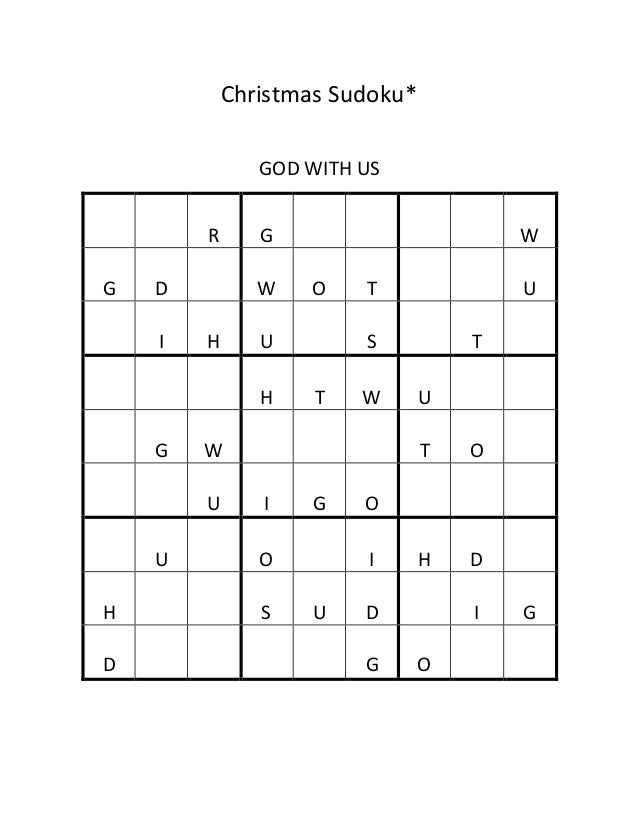 Christmas Sudoku*

GOD WITH US

| | | | | | | | | |
|---|---|---|---|---|---|---|---|---|
| | | R | G | | | | | W |
| G | D | | W | O | T | | | U |
| | I | H | U | | S | | T | |
| | | | H | T | W | U | | |
| | G | W | | | | T | O | |
| | | U | I | G | O | | | |
| | U | | O | | I | H | D | |
| H | | | S | U | D | | I | G |
| D | | | | | G | O | | |